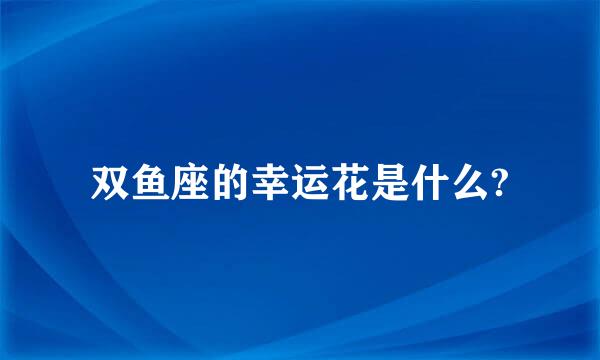 双鱼座的幸运花是什么?